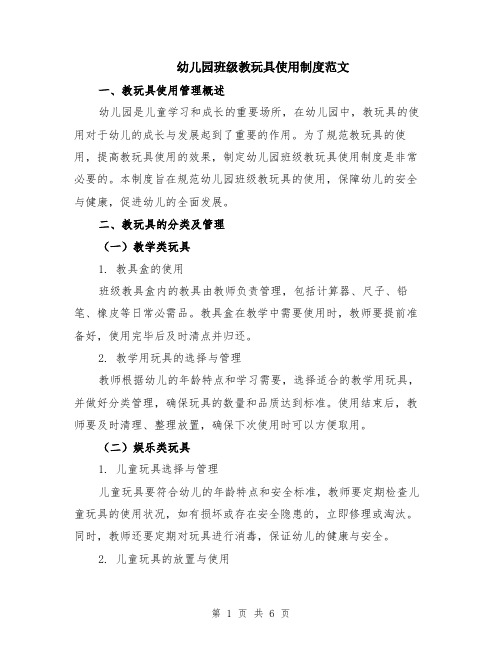 幼儿园班级教玩具使用制度范文

一、教玩具使用管理概述

幼儿园是儿童学习和成长的重要场所，在幼儿园中，教玩具的使用对于幼儿的成长与发展起到了重要的作用。为了规范教玩具的使用，提高教玩具使用的效果，制定幼儿园班级教玩具使用制度是非常必要的。本制度旨在规范幼儿园班级教玩具的使用，保障幼儿的安全与健康，促进幼儿的全面发展。

二、教玩具的分类及管理

（一）教学类玩具

1. 教具盒的使用

班级教具盒内的教具由教师负责管理，包括计算器、尺子、铅笔、橡皮等日常必需品。教具盒在教学中需要使用时，教师要提前准备好，使用完毕后及时清点并归还。

2. 教学用玩具的选择与管理

教师根据幼儿的年龄特点和学习需要，选择适合的教学用玩具，并做好分类管理，确保玩具的数量和品质达到标准。使用结束后，教师要及时清理、整理放置，确保下次使用时可以方便取用。

（二）娱乐类玩具

1. 儿童玩具选择与管理

儿童玩具要符合幼儿的年龄特点和安全标准，教师要定期检查儿童玩具的使用状况，如有损坏或存在安全隐患的，立即修理或淘汰。同时，教师还要定期对玩具进行消毒，保证幼儿的健康与安全。

2. 儿童玩具的放置与使用

第 1 页 共 6 页